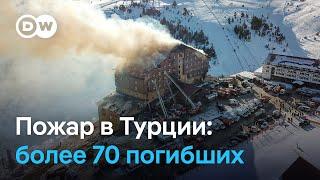 DW

Пожар в Турции:
более 70 погибших